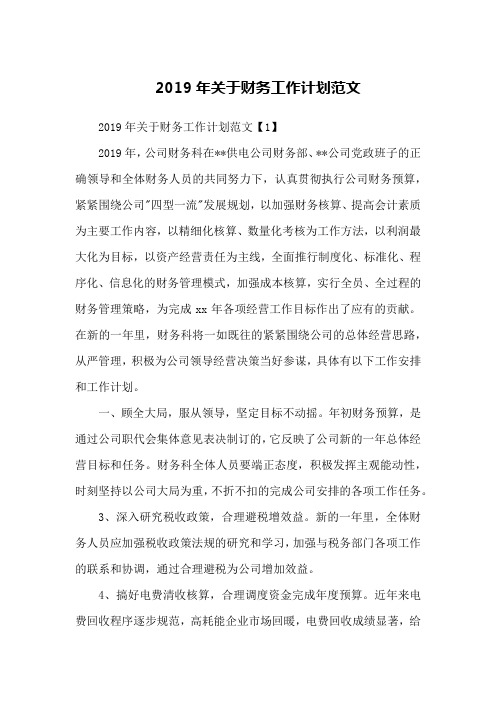 2019 年关于财务工作计划范文

2019 年关于财务工作计划范文【1】

2019 年，公司财务科在**供电公司财务部、**公司党政班子的正确领导和全体财务人员的共同努力下，认真贯彻执行公司财务预算，紧紧围绕公司"四型一流"发展规划，以加强财务核算、提高会计素质为主要工作内容，以精细化核算、数量化考核为工作方法，以利润最大化为目标，以资产经营责任为主线，全面推行制度化、标准化、程序化、信息化的财务管理模式，加强成本核算，实行全员、全过程的财务管理策略，为完成 xx 年各项经营工作目标作出了应有的贡献。在新的一年里，财务科将一如既往的紧紧围绕公司的总体经营思路，从严管理，积极为公司领导经营决策当好参谋，具体有以下工作安排和工作计划。

一、顾全大局，服从领导，坚定目标不动摇。年初财务预算，是通过公司职代会集体意见表决制订的，它反映了公司新的一年总体经营目标和任务。财务科全体人员要端正态度，积极发挥主观能动性，时刻坚持以公司大局为重，不折不扣的完成公司安排的各项工作任务。

3、深入研究税收政策，合理避税增效益。新的一年里，全体财务人员应加强税收政策法规的研究和学习，加强与税务部门各项工作的联系和协调，通过合理避税为公司增加效益。

4、搞好电费清收核算，合理调度资金完成年度预算。近年来电费回收程序逐步规范，高耗能企业市场回暖，电费回收成绩显著，给